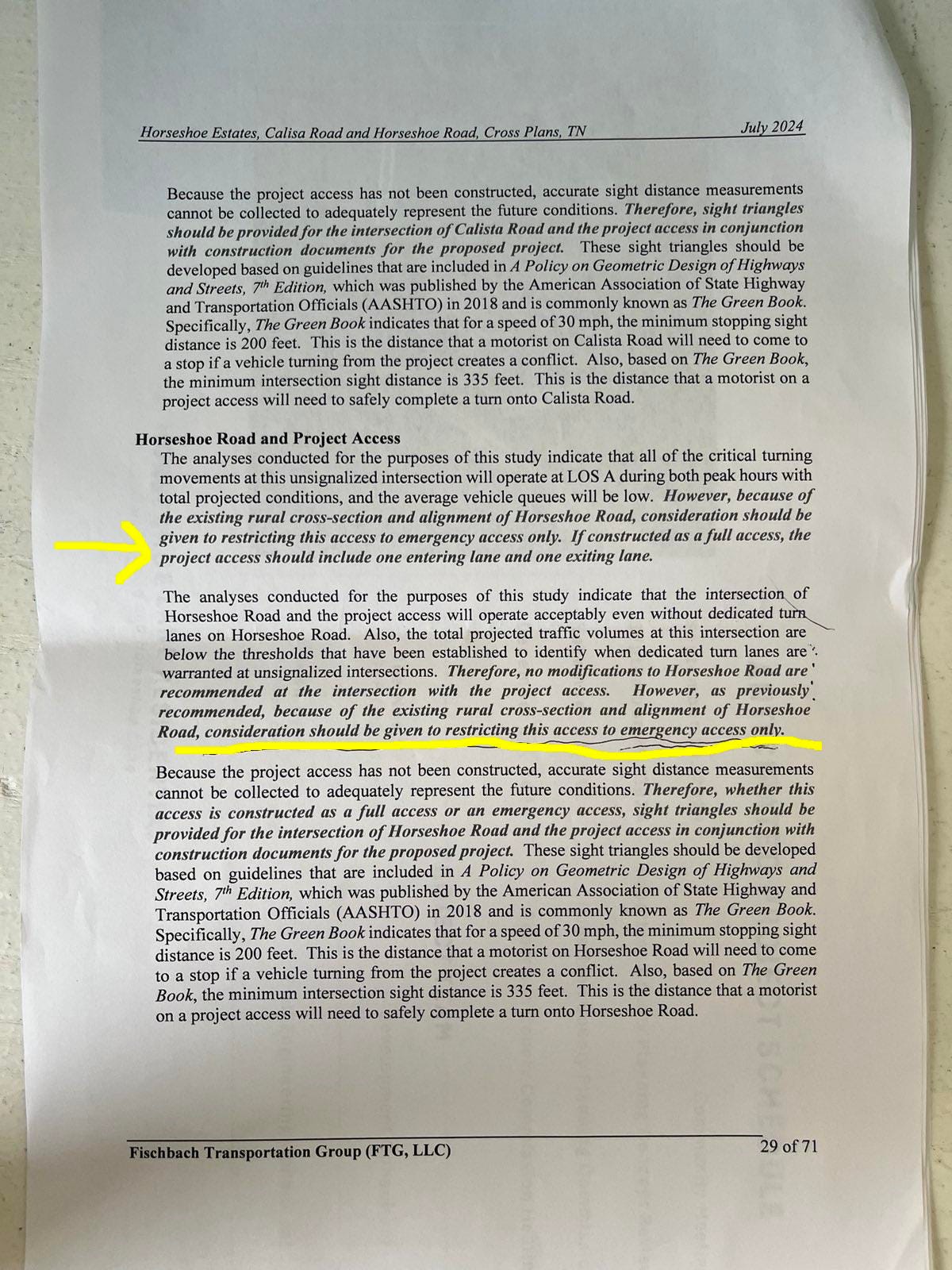 Horseshoe Estates, Calisa Road and Horseshoe Road, Cross Plans, TN July 2024

Because the project access has not been constructed, accurate sight distance measurements cannot be collected to adequately represent the future conditions. Therefore, sight triangles should be provided for the intersection of Calista Road and the project access in conjunction with construction documents for the proposed project. These sight triangles should be developed based on guidelines that are included in A Policy on Geometric Design of Highways and Streets, $7^{th}$ Edition, which was published by the American Association of State Highway and Transportation Officials (AASHTO) in 2018 and is commonly known as The Green Book. Specifically, The Green Book indicates that for a speed of 30 mph, the minimum stopping sight distance is 200 feet. This is the distance that a motorist on Calista Road will need to come to a stop if a vehicle turning from the project creates a conflict. Also, based on The Green Book, the minimum intersection sight distance is 335 feet. This is the distance that a motorist on a project access will need to safely complete a turn onto Calista Road.

Horseshoe Road and Project Access
The analyses conducted for the purposes of this study indicate that all of the critical turning movements at this unsignalized intersection will operate at LOS A during both peak hours with total projected conditions, and the average vehicle queues will be low. However, because of the existing rural cross-section and alignment of Horseshoe Road, consideration should be given to restricting this access to emergency access only. If constructed as a full access, the project access should include one entering lane and one exiting lane.

The analyses conducted for the purposes of this study indicate that the intersection of Horseshoe Road and the project access will operate acceptably even without dedicated turn lanes on Horseshoe Road. Also, the total projected traffic volumes at this intersection are below the thresholds that have been established to identify when dedicated turn lanes are warranted at unsignalized intersections. Therefore, no modifications to Horseshoe Road are recommended at the intersection with the project access. However, as previously recommended, because of the existing rural cross-section and alignment of Horseshoe Road, consideration should be given to restricting this access to emergency access only.

Because the project access has not been constructed, accurate sight distance measurements cannot be collected to adequately represent the future conditions. Therefore, whether this access is constructed as a full access or an emergency access, sight triangles should be provided for the intersection of Horseshoe Road and the project access in conjunction with construction documents for the proposed project. These sight triangles should be developed based on guidelines that are included in A Policy on Geometric Design of Highways and Streets, $7^{th}$ Edition, which was published by the American Association of State Highway and Transportation Officials (AASHTO) in 2018 and is commonly known as The Green Book. Specifically, The Green Book indicates that for a speed of 30 mph, the minimum stopping sight distance is 200 feet. This is the distance that a motorist on Horseshoe Road will need to come to a stop if a vehicle turning from the project creates a conflict. Also, based on The Green Book, the minimum intersection sight distance is 335 feet. This is the distance that a motorist on a project access will need to safely complete a turn onto Horseshoe Road.

Fischbach Transportation Group (FTG, LLC) 29 of 71